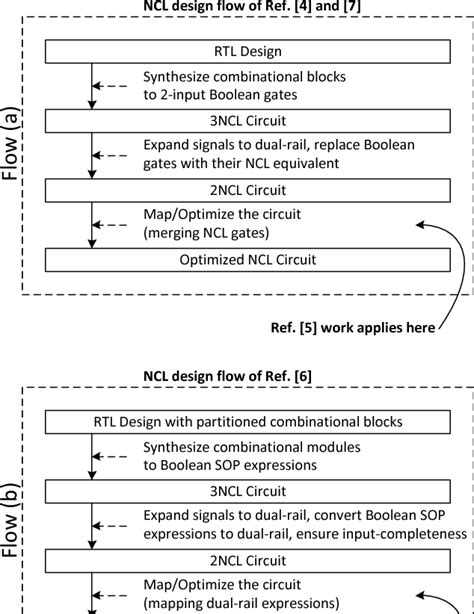 NCL design flow of Ref. [4] and [7]

Flow (a)

RTL Design

Synthesize combinational blocks to 2-input Boolean gates

3NCL Circuit

Expand signals to dual-rail, replace Boolean gates with their NCL equivalent

2NCL Circuit

Map/Optimize the circuit (merging NCL gates)

Optimized NCL Circuit

Ref. [5] work applies here

NCL design flow of Ref. [6]

Flow (b)

RTL Design with partitioned combinational blocks

Synthesize combinational modules to Boolean SOP expressions

3NCL Circuit

Expand signals to dual-rail, convert Boolean SOP expressions to dual-rail, ensure input-completeness

2NCL Circuit

Map/Optimize the circuit (mapping dual-rail expressions)